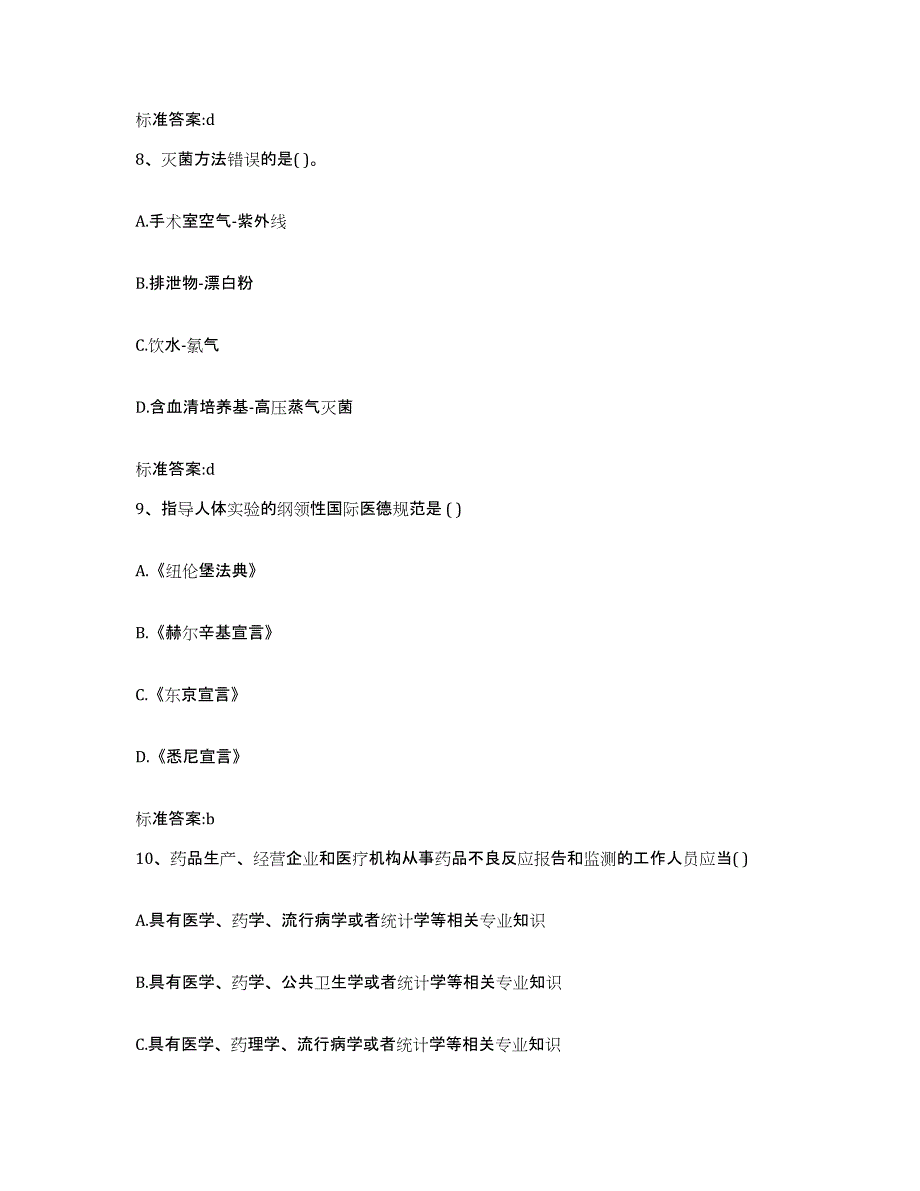 标准答案:d

8、灭菌方法错误的是( )。

A.手术室空气-紫外线

B.排泄物-漂白粉

C.饮水-氯气

D.含血清培养基-高压蒸气灭菌

标准答案:d

9、指导人体实验的纲领性国际医德规范是 ( )

A.《纽伦堡法典》

B.《赫尔辛基宣言》

C.《东京宣言》

D.《悉尼宣言》

标准答案:b

10、药品生产、经营企业和医疗机构从事药品不良反应报告和监测的工作人员应当( )

A.具有医学、药学、流行病学或者统计学等相关专业知识

B.具有医学、药学、公共卫生学或者统计学等相关专业知识

C.具有医学、药理学、流行病学或者统计学等相关专业知识